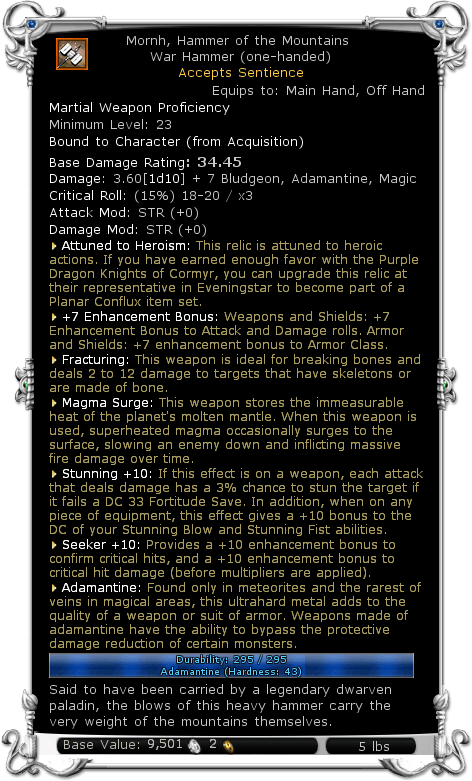 Mornh, Hammer of the Mountains
War Hammer (one-handed)
Accepts Sentience
Equips to: Main Hand, Off Hand

Martial Weapon Proficiency
Minimum Level: 23
Bound to Character (from Acquisition)

Base Damage Rating: 34.45
Damage: 3.60[1d10] + 7 Bludgeon, Adamantine, Magic
Critical Roll: (15%) 18-20 / x3
Attack Mod: STR (+0)
Damage Mod: STR (+0)

Attuned to Heroism: This relic is attuned to heroic actions. If you have earned enough favor with the Purple Dragon Knights of Cormyr, you can upgrade this relic at their representative in Eveningstar to become part of a Planar Conflux item set.

+7 Enhancement Bonus: Weapons and Shields: +7 Enhancement Bonus to Attack and Damage rolls. Armor and Shields: +7 enhancement bonus to Armor Class.

Fracturing: This weapon is ideal for breaking bones and deals 2 to 12 damage to targets that have skeletons or are made of bone.

Magma Surge: This weapon stores the immeasurable heat of the planet's molten mantle. When this weapon is used, superheated magma occasionally surges to the surface, slowing an enemy down and inflicting massive fire damage over time.

Stunning +10: If this effect is on a weapon, each attack that deals damage has a 3% chance to stun the target if it fails a DC 33 Fortitude Save. In addition, when on any piece of equipment, this effect gives a +10 bonus to the DC of your Stunning Blow and Stunning Fist abilities.

Seeker +10: Provides a +10 enhancement bonus to confirm critical hits, and a +10 enhancement bonus to critical hit damage (before multipliers are applied).

Adamantine: Found only in meteorites and the rarest of veins in magical areas, this ultrahard metal adds to the quality of a weapon or suit of armor. Weapons made of adamantine have the ability to bypass the protective damage reduction of certain monsters.

Durability: 295 / 295
Adamantine (Hardness: 43)

Said to have been carried by a legendary dwarven paladin, the blows of this heavy hammer carry the very weight of the mountains themselves.

Base Value: 9,501 2
5 lbs